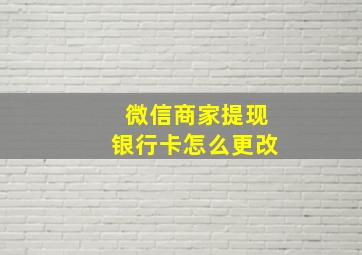 微信商家提现
银行卡怎么更改